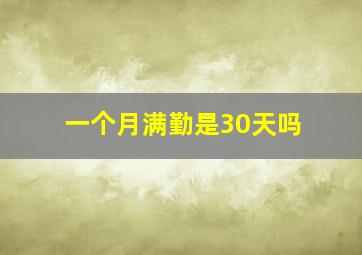 一个月满勤是30天吗